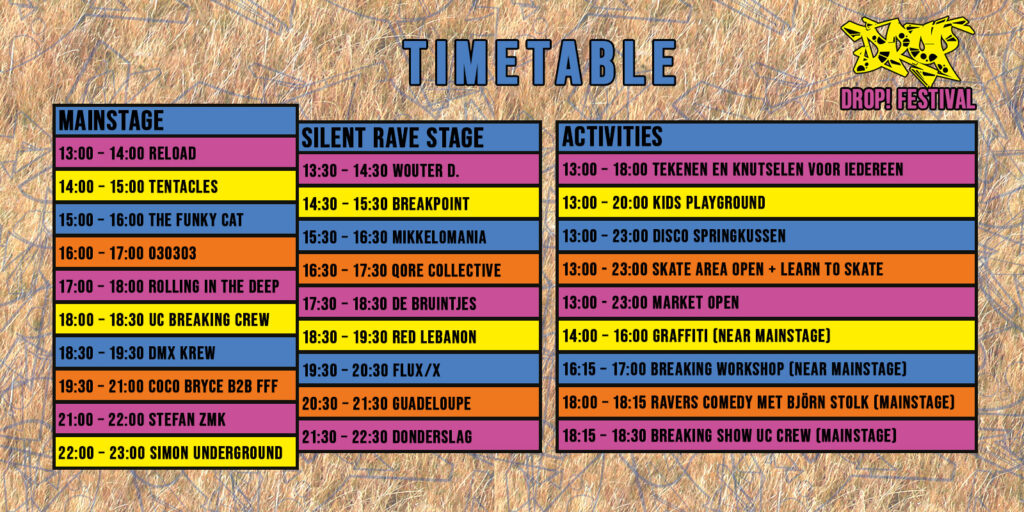 TIMETABLE

DROP! FESTIVAL

MAINSTAGE
13:00 - 14:00 RELOAD
14:00 - 15:00 TENTACLES
15:00 - 16:00 THE FUNKY CAT
16:00 - 17:00 030303
17:00 - 18:00 ROLLING IN THE DEEP
18:00 - 18:30 UC BREAKING CREW
18:30 - 19:30 DMX KREW
19:30 - 21:00 COCO BRYCE B2B FFF
21:00 - 22:00 STEFAN ZMK
22:00 - 23:00 SIMON UNDERGROUND

SILENT RAVE STAGE
13:30 - 14:30 WOUTER D.
14:30 - 15:30 BREAKPOINT
15:30 - 16:30 MIKKELOMANIA
16:30 - 17:30 QORE COLLECTIVE
17:30 - 18:30 DE BRUINTJES
18:30 - 19:30 RED LEBANON
19:30 - 20:30 FLUX/X
20:30 - 21:30 GUADELOUPE
21:30 - 22:30 DONDERSLAG

ACTIVITIES
13:00 - 18:00 TEKENEN EN KNUTSELEN VOOR IEDEREEN
13:00 - 20:00 KIDS PLAYGROUND
13:00 - 23:00 DISCO SPRINGKUSSEN
13:00 - 23:00 SKATE AREA OPEN + LEARN TO SKATE
13:00 - 23:00 MARKET OPEN
14:00 - 16:00 GRAFFITI (NEAR MAINSTAGE)
16:15 - 17:00 BREAKING WORKSHOP (NEAR MAINSTAGE)
18:00 - 18:15 RAVERS COMEDY MET BJÖRN STOLK (MAINSTAGE)
18:15 - 18:30 BREAKING SHOW UC CREW (MAINSTAGE)